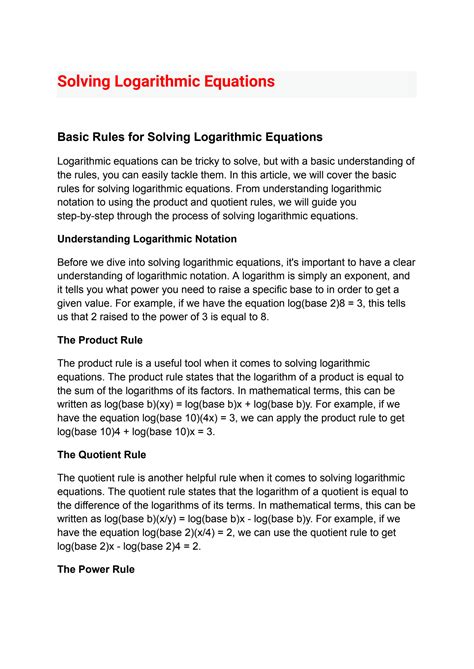 Solving Logarithmic Equations

Basic Rules for Solving Logarithmic Equations

Logarithmic equations can be tricky to solve, but with a basic understanding of the rules, you can easily tackle them. In this article, we will cover the basic rules for solving logarithmic equations. From understanding logarithmic notation to using the product and quotient rules, we will guide you step-by-step through the process of solving logarithmic equations.

Understanding Logarithmic Notation

Before we dive into solving logarithmic equations, it's important to have a clear understanding of logarithmic notation. A logarithm is simply an exponent, and it tells you what power you need to raise a specific base to in order to get a given value. For example, if we have the equation log(base 2)8 = 3, this tells us that 2 raised to the power of 3 is equal to 8.

The Product Rule

The product rule is a useful tool when it comes to solving logarithmic equations. The product rule states that the logarithm of a product is equal to the sum of the logarithms of its factors. In mathematical terms, this can be written as log(base b)(xy) = log(base b)x + log(base b)y. For example, if we have the equation log(base 10)(4x) = 3, we can apply the product rule to get log(base 10)4 + log(base 10)x = 3.

The Quotient Rule

The quotient rule is another helpful rule when it comes to solving logarithmic equations. The quotient rule states that the logarithm of a quotient is equal to the difference of the logarithms of its terms. In mathematical terms, this can be written as log(base b)(x/y) = log(base b)x - log(base b)y. For example, if we have the equation log(base 2)(x/4) = 2, we can use the quotient rule to get log(base 2)x - log(base 2)4 = 2.

The Power Rule